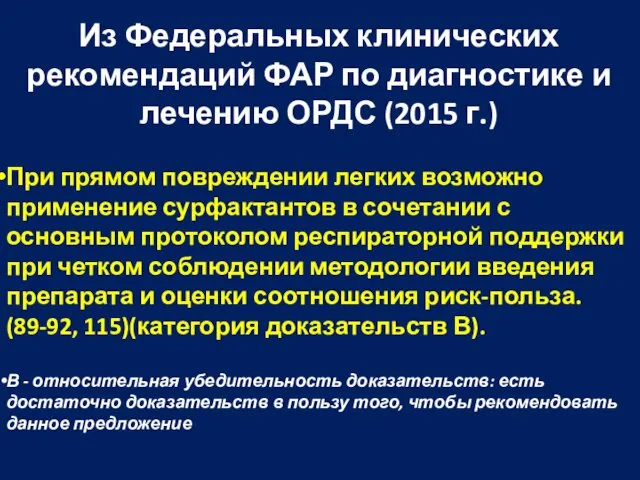 Из Федеральных клинических рекомендаций ФАР по диагностике и лечению ОРДС (2015 г.)

•При прямом повреждении легких возможно применение сурфактантов в сочетании с основным протоколом респираторной поддержки при четком соблюдении методологии введения препарата и оценки соотношения риск-польза. (89-92, 115)(категория доказательств В).

•В - относительная убедительность доказательств: есть достаточно доказательств в пользу того, чтобы рекомендовать данное предложение